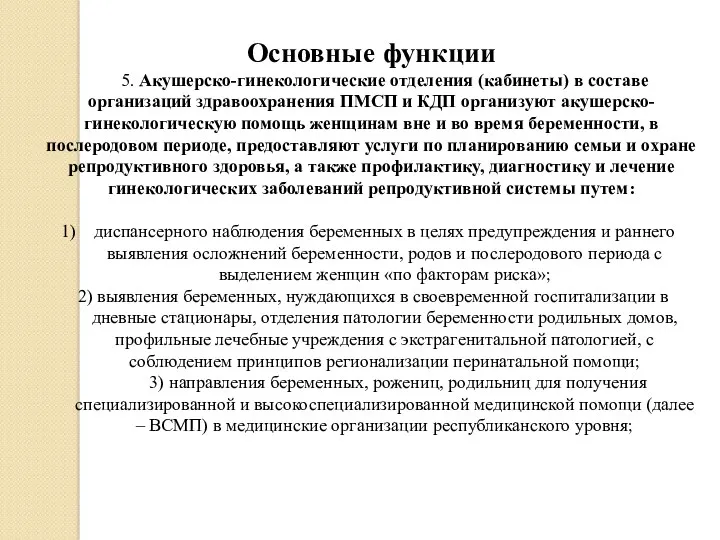 Основные функции

5. Акушерско-гинекологические отделения (кабинеты) в составе организаций здравоохранения ПМСП и КДП организуют акушерско-гинекологическую помощь женщинам вне и во время беременности, в послеродовом периоде, предоставляют услуги по планированию семьи и охране репродуктивного здоровья, а также профилактику, диагностику и лечение гинекологических заболеваний репродуктивной системы путем:

1) диспансерного наблюдения беременных в целях предупреждения и раннего выявления осложнений беременности, родов и послеродового периода с выделением женщин «по факторам риска»;
2) выявления беременных, нуждающихся в своевременной госпитализации в дневные стационары, отделения патологии беременности родильных домов, профильные лечебные учреждения с экстрагенитальной патологией, с соблюдением принципов регионализации перинатальной помощи;
3) направления беременных, рожениц, родильниц для получения специализированной и высокоспециализированной медицинской помощи (далее – ВСМП) в медицинские организации республиканского уровня;